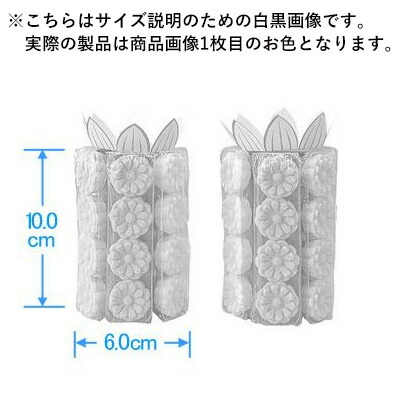 ※こちらはサイズ説明のための白黒画像です。
実際の製品は商品画像1枚目のお色となります。

10.0 cm

6.0cm